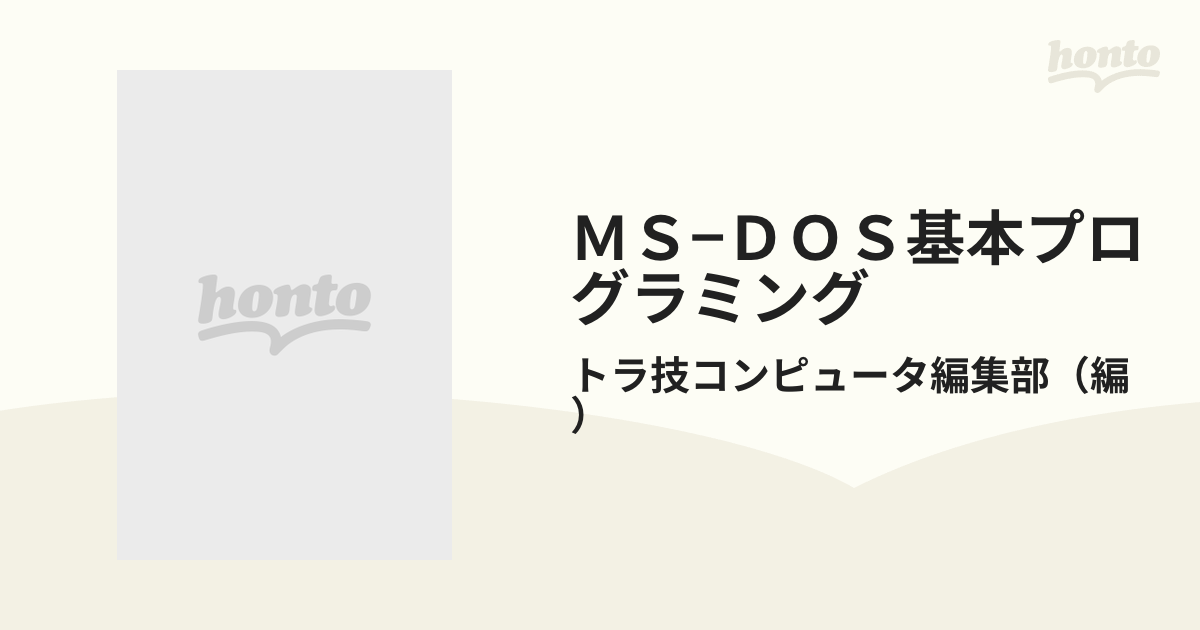 honto

honto

ＭＳ−ＤＯＳ基本プログラミング

トラ技コンピュータ編集部（編）